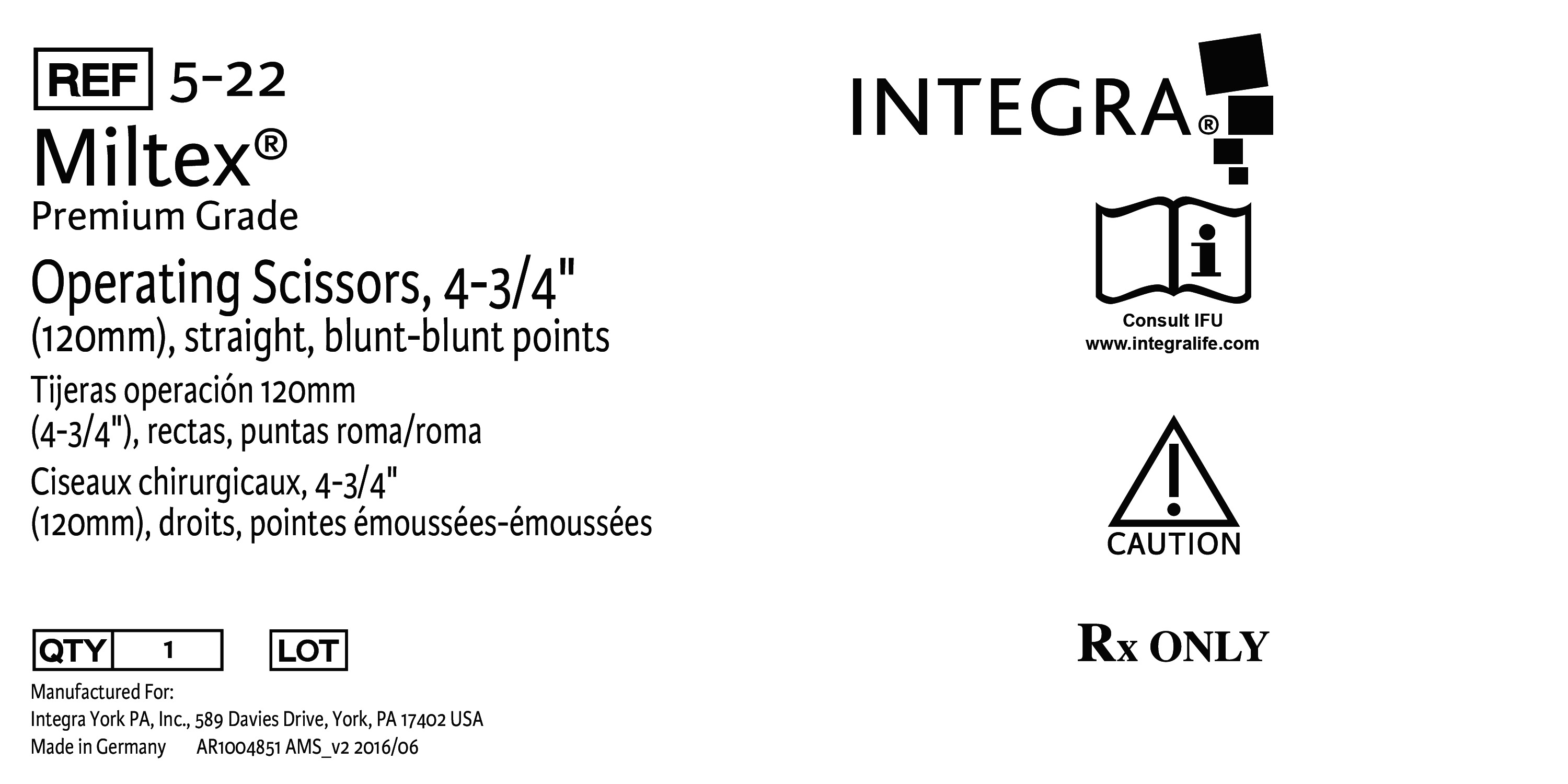 REF 5-22

Miltex®

Premium Grade

Operating Scissors, 4-3/4" (120mm), straight, blunt-blunt points

Tijeras operación 120mm (4-3/4"), rectas, puntas roma/roma

Ciseaux chirurgicaux, 4-3/4" (120mm), droits, pointes émoussées-émoussées

QTY 1

LOT

Manufactured For:
Integra York PA, Inc., 589 Davies Drive, York, PA 17402 USA
Made in Germany AR1004851 AMS_v2 2016/06

INTEGRA®

Consult IFU
www.integralife.com

CAUTION

Rx ONLY